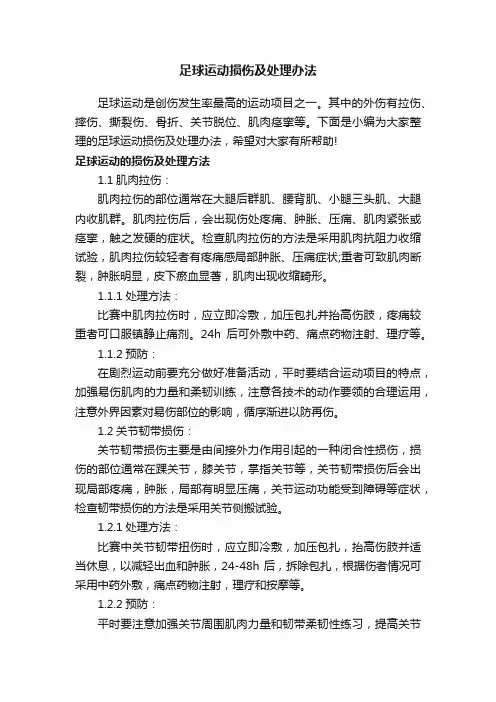 足球运动损伤及处理办法

足球运动是创伤发生率最高的运动项目之一。其中的外伤有拉伤、摔伤、撕裂伤、骨折、关节脱位、肌肉痉挛等。下面是小编为大家整理的足球运动损伤及处理办法，希望对大家有所帮助!

足球运动的损伤及处理方法

1.1 肌肉拉伤：

肌肉拉伤的部位通常在大腿后群肌、腰背肌、小腿三头肌、大腿内收肌群。肌肉拉伤后，会出现伤处疼痛、肿胀、压痛、肌肉紧张或痉挛，触之发硬的症状。检查肌肉拉伤的方法是采用肌肉抗阻力收缩试验，肌肉拉伤较轻者有疼痛感局部肿胀、压痛症状;重者可致肌肉断裂，肿胀明显，皮下瘀血显著，肌肉出现收缩畸形。

1.1.1 处理方法：

比赛中肌肉拉伤时，应立即冷敷，加压包扎并抬高伤肢，疼痛较重者可口服镇静止痛剂。24h 后可外敷中药、痛点药物注射、理疗等。

1.1.2 预防：

在剧烈运动前要充分做好准备活动，平时要结合运动项目的特点，加强易伤肌肉的力量和柔韧训练，注意各技术的动作要领的合理运用，注意外界因素对易伤部位的影响，循序渐进以防再伤。

1.2 关节韧带损伤：

关节韧带损伤主要是由间接外力作用引起的一种闭合性损伤，损伤的部位通常在踝关节，膝关节，掌指关节等，关节韧带损伤后会出现局部疼痛，肿胀，局部有明显压痛，关节运动功能受到障碍等症状，检查韧带损伤的方法是采用关节侧搬试验。

1.2.1 处理方法：

比赛中关节韧带扭伤时，应立即冷敷，加压包扎，抬高伤肢并适当休息，以减轻出血和肿胀，24-48h 后，拆除包扎，根据伤者情况可采用中药外敷，痛点药物注射，理疗和按摩等。

1.2.2 预防：

平时要注意加强关节周围肌肉力量和韧带柔韧性练习，提高关节